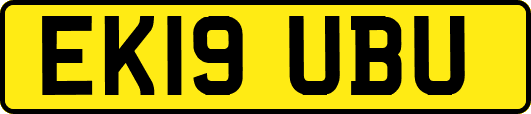 EK19 UBU